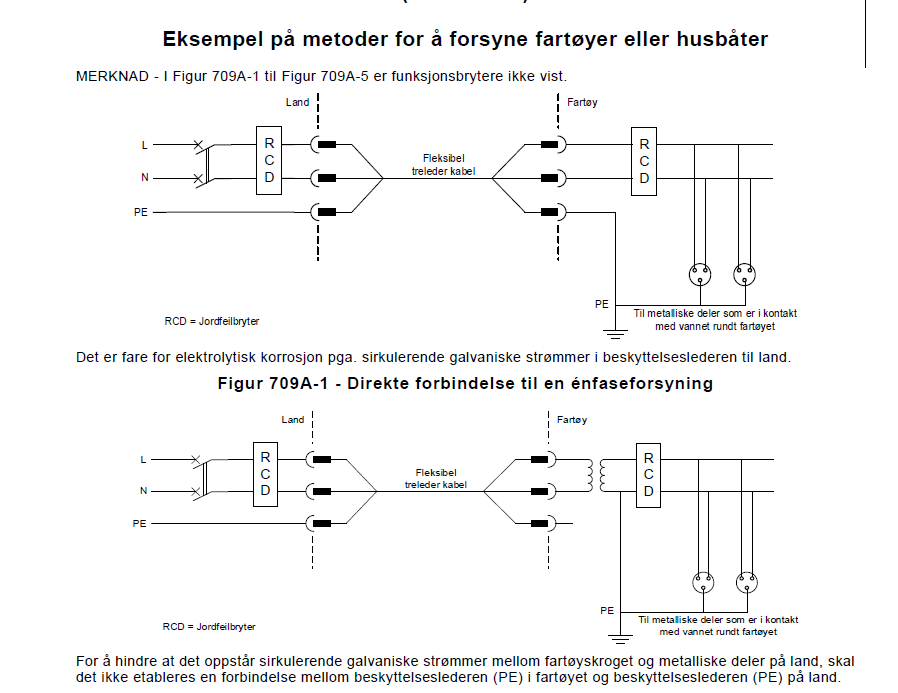 Eksempel på metoder for å forsyne fartøyer eller husbåter

MERKNAD - I Figur 709A-1 til Figur 709A-5 er funksjonsbrytere ikke vist.

Land

Fartøy

L

N

PE

R C D

Fleksibel treleder kabel

R C D

PE

Til metalliske deler som er i kontakt med vannet rundt fartøyet

RCD = Jordfeilbryter

Det er fare for elektrolytisk korrosjon pga. sirkulerende galvaniske strømmer i beskyttelseslederen til land.

Figur 709A-1 - Direkte forbindelse til en énfaseforsyning

Land

Fartøy

L

N

PE

R C D

Fleksibel treleder kabel

R C D

PE

Til metalliske deler som er i kontakt med vannet rundt fartøyet

RCD = Jordfeilbryter

For å hindre at det oppstår sirkulerende galvaniske strømmer mellom fartøyskroget og metalliske deler på land, skal det ikke etableres en forbindelse mellom beskyttelseslederen (PE) i fartøyet og beskyttelseslederen (PE) på land.